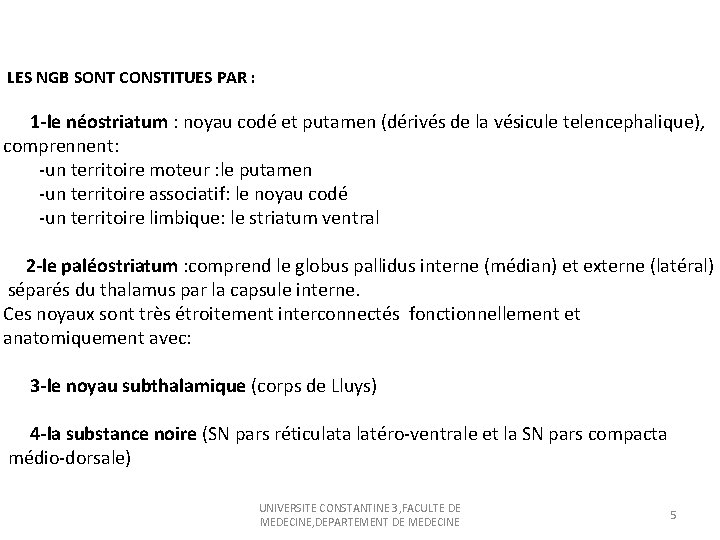 LES NGB SONT CONSTITUES PAR :

1-le néostriatum : noyau codé et putamen (dérivés de la vésicule telencephalique), comprennent:
-un territoire moteur :le putamen
-un territoire associatif: le noyau codé
-un territoire limbique: le striatum ventral

2-le paléostriatum :comprend le globus pallidus interne (médian) et externe (latéral) séparés du thalamus par la capsule interne.
Ces noyaux sont très étroitement interconnectés fonctionnellement et anatomiquement avec:

3-le noyau subthalamique (corps de Lluys)

4-la substance noire (SN pars réticulata latéro-ventrale et la SN pars compacta médio-dorsale)

UNIVERSITE CONSTANTINE 3,FACULTE DE MEDECINE,DEPARTEMENT DE MEDECINE

5